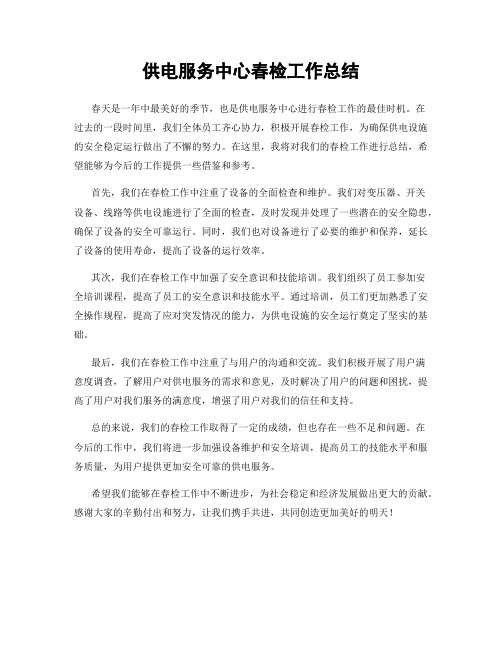 供电服务中心春检工作总结

春天是一年中最美好的季节，也是供电服务中心进行春检工作的最佳时机。在过去的一段时间里，我们全体员工齐心协力，积极开展春检工作，为确保供电设施的安全稳定运行做出了不懈的努力。在这里，我将对我们的春检工作进行总结，希望能够为今后的工作提供一些借鉴和参考。

首先，我们在春检工作中注重了设备的全面检查和维护。我们对变压器、开关设备、线路等供电设施进行了全面的检查，及时发现并处理了一些潜在的安全隐患，确保了设备的安全可靠运行。同时，我们也对设备进行了必要的维护和保养，延长了设备的使用寿命，提高了设备的运行效率。

其次，我们在春检工作中加强了安全意识和技能培训。我们组织了员工参加安全培训课程，提高了员工的安全意识和技能水平。通过培训，员工们更加熟悉了安全操作规程，提高了应对突发情况的能力，为供电设施的安全运行奠定了坚实的基础。

最后，我们在春检工作中注重了与用户的沟通和交流。我们积极开展了用户满意度调查，了解用户对供电服务的需求和意见，及时解决了用户的问题和困扰，提高了用户对我们服务的满意度，增强了用户对我们的信任和支持。

总的来说，我们的春检工作取得了一定的成绩，但也存在一些不足和问题。在今后的工作中，我们将进一步加强设备维护和安全培训，提高员工的技能水平和服务质量，为用户提供更加安全可靠的供电服务。

希望我们能够在春检工作中不断进步，为社会稳定和经济发展做出更大的贡献。感谢大家的辛勤付出和努力，让我们携手共进，共同创造更加美好的明天！